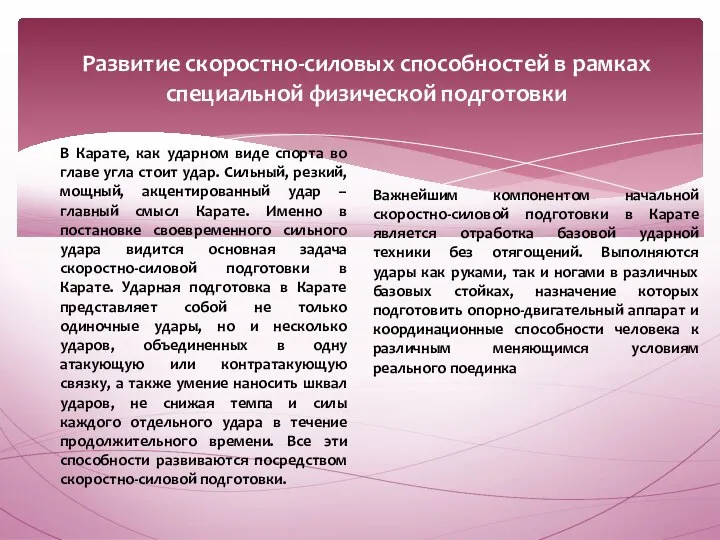 Развитие скоростно-силовых способностей в рамках специальной физической подготовки

В Карате, как ударном виде спорта во главе угла стоит удар. Сильный, резкий, мощный, акцентированный удар – главный смысл Карате. Именно в постановке своевременного сильного удара видится основная задача скоростно-силовой подготовки в Карате. Ударная подготовка в Карате представляет собой не только одиночные удары, но и несколько ударов, объединенных в одну атакующую или контратакующую связку, а также умение наносить шквал ударов, не снижая темпа и силы каждого отдельного удара в течение продолжительного времени. Все эти способности развиваются посредством скоростно-силовой подготовки.

Важнейшим компонентом начальной скоростно-силовой подготовки в Карате является отработка базовой ударной техники без отягощений. Выполняются удары как руками, так и ногами в различных базовых стойках, назначение которых подготовить опорно-двигательный аппарат и координационные способности человека к различным меняющимся условиям реального поединка